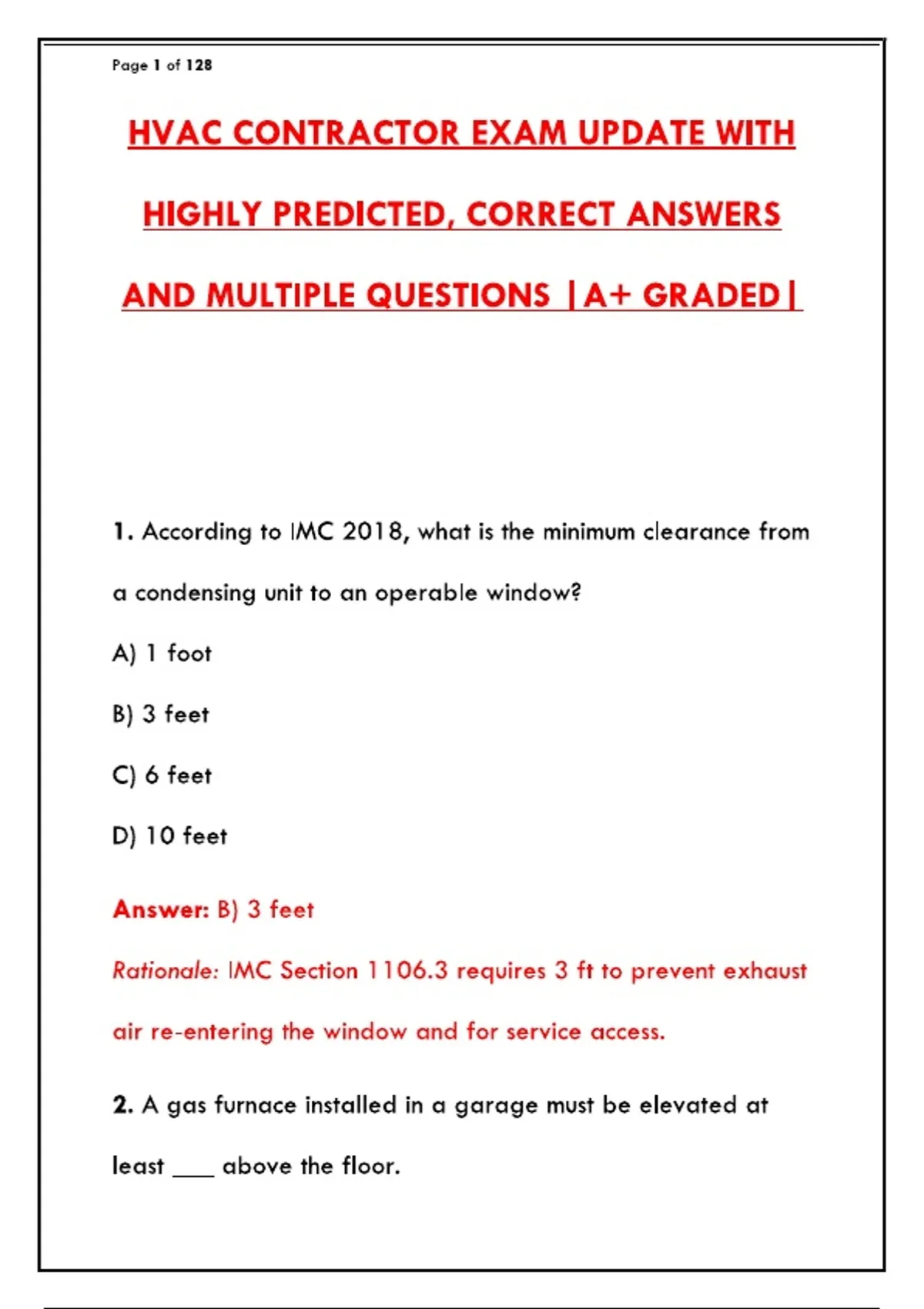 Page 1 of 128

HVAC CONTRACTOR EXAM UPDATE WITH HIGHLY PREDICTED, CORRECT ANSWERS AND MULTIPLE QUESTIONS |A+ GRADED|

1. According to IMC 2018, what is the minimum clearance from a condensing unit to an operable window?

A) 1 foot

B) 3 feet

C) 6 feet

D) 10 feet

Answer: B) 3 feet

Rationale: IMC Section 1106.3 requires 3 ft to prevent exhaust air re-entering the window and for service access.

2. A gas furnace installed in a garage must be elevated at least ____ above the floor.